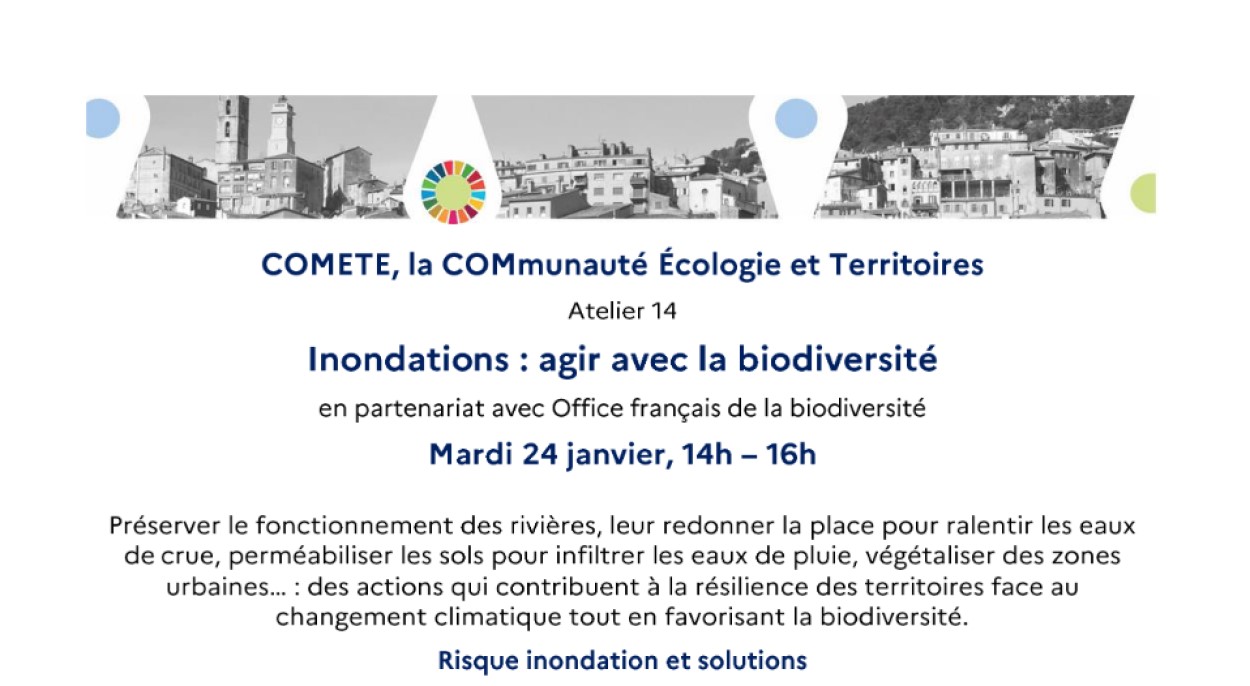 COMETE, la COMmunauté Écologie et Territoires

Atelier 14

Inondations : agir avec la biodiversité

en partenariat avec Office français de la biodiversité

Mardi 24 janvier, 14h – 16h

Préserver le fonctionnement des rivières, leur redonner la place pour ralentir les eaux de crue, perméabiliser les sols pour infiltrer les eaux de pluie, végétaliser des zones urbaines… : des actions qui contribuent à la résilience des territoires face au changement climatique tout en favorisant la biodiversité.

Risque inondation et solutions